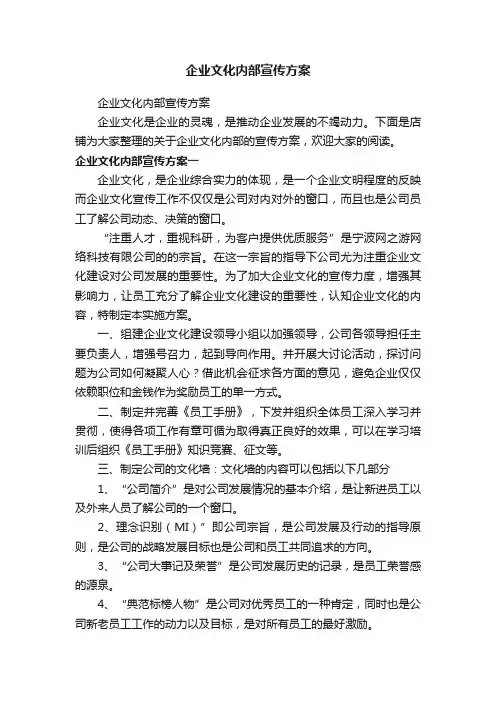 企业文化内部宣传方案

企业文化内部宣传方案

企业文化是企业的灵魂，是推动企业发展的不竭动力。下面是店铺为大家整理的关于企业文化内部的宣传方案，欢迎大家的阅读。

企业文化内部宣传方案一

企业文化，是企业综合实力的体现，是一个企业文明程度的反映而企业文化宣传工作不仅仅是公司对内对外的窗口，而且也是公司员工了解公司动态、决策的窗口。

“注重人才，重视科研，为客户提供优质服务”是宁波网之游网络科技有限公司的的宗旨。在这一宗旨的指导下公司尤为注重企业文化建设对公司发展的重要性。为了加大企业文化的宣传力度，增强其影响力，让员工充分了解企业文化建设的重要性，认知企业文化的内容，特制定本实施方案。

一、组建企业文化建设领导小组以加强领导，公司各领导担任主要负责人，增强号召力，起到导向作用。并开展大讨论活动，探讨问题为公司如何凝聚人心？借此机会征求各方面的意见，避免企业仅仅依赖职位和金钱作为奖励员工的单一方式。

二、制定并完善《员工手册》，下发并组织全体员工深入学习并贯彻，使得各项工作有章可循为取得真正良好的效果，可以在学习培训后组织《员工手册》知识竞赛、征文等。

三、制定公司的文化墙：文化墙的内容可以包括以下几部分

1、“公司简介”是对公司发展情况的基本介绍，是让新进员工以及外来人员了解公司的一个窗口。

2、理念识别（MI）”即公司宗旨，是公司发展及行动的指导原则，是公司的战略发展目标也是公司和员工共同追求的方向。

3、“公司大事记及荣誉”是公司发展历史的记录，是员工荣誉感的源泉。

4、“典范标榜人物”是公司对优秀员工的一种肯定，同时也是公司新老员工工作的动力以及目标，是对所有员工的最好激励。